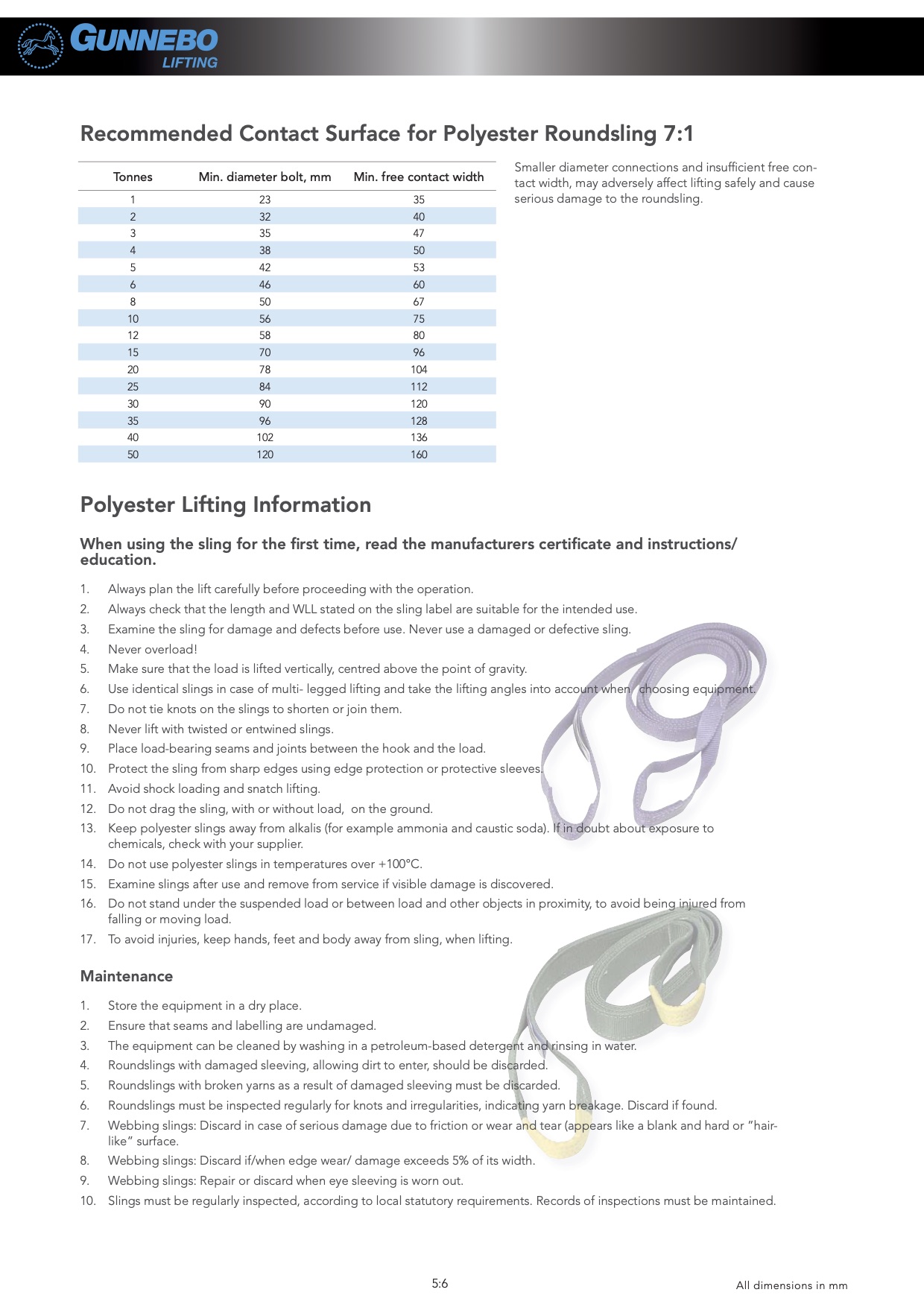 GUNNEBO
LIFTING

Recommended Contact Surface for Polyester Roundsling 7:1

| Tonnes | Min. diameter bolt, mm | Min. free contact width |
|---|---|---|
| 1 | 23 | 35 |
| 2 | 32 | 40 |
| 3 | 35 | 47 |
| 4 | 38 | 50 |
| 5 | 42 | 53 |
| 6 | 46 | 60 |
| 8 | 50 | 67 |
| 10 | 56 | 75 |
| 12 | 58 | 80 |
| 15 | 70 | 96 |
| 20 | 78 | 104 |
| 25 | 84 | 112 |
| 30 | 90 | 120 |
| 35 | 96 | 128 |
| 40 | 102 | 136 |
| 50 | 120 | 160 |

Smaller diameter connections and insufficient free contact width, may adversely affect lifting safely and cause serious damage to the roundsling.

Polyester Lifting Information

When using the sling for the first time, read the manufacturers certificate and instructions/ education.

1. Always plan the lift carefully before proceeding with the operation.
2. Always check that the length and WLL stated on the sling label are suitable for the intended use.
3. Examine the sling for damage and defects before use. Never use a damaged or defective sling.
4. Never overload!
5. Make sure that the load is lifted vertically, centred above the point of gravity.
6. Use identical slings in case of multi- legged lifting and take the lifting angles into account when choosing equipment.
7. Do not tie knots on the slings to shorten or join them.
8. Never lift with twisted or entwined slings.
9. Place load-bearing seams and joints between the hook and the load.
10. Protect the sling from sharp edges using edge protection or protective sleeves.
11. Avoid shock loading and snatch lifting.
12. Do not drag the sling, with or without load, on the ground.
13. Keep polyester slings away from alkalis (for example ammonia and caustic soda). If in doubt about exposure to chemicals, check with your supplier.
14. Do not use polyester slings in temperatures over +100°C.
15. Examine slings after use and remove from service if visible damage is discovered.
16. Do not stand under the suspended load or between load and other objects in proximity, to avoid being injured from falling or moving load.
17. To avoid injuries, keep hands, feet and body away from sling, when lifting.

Maintenance

1. Store the equipment in a dry place.
2. Ensure that seams and labelling are undamaged.
3. The equipment can be cleaned by washing in a petroleum-based detergent and rinsing in water.
4. Roundslings with damaged sleeving, allowing dirt to enter, should be discarded.
5. Roundslings with broken yarns as a result of damaged sleeving must be discarded.
6. Roundslings must be inspected regularly for knots and irregularities, indicating yarn breakage. Discard if found.
7. Webbing slings: Discard in case of serious damage due to friction or wear and tear (appears like a blank and hard or "hair-like" surface.
8. Webbing slings: Discard if/when edge wear/ damage exceeds 5% of its width.
9. Webbing slings: Repair or discard when eye sleeving is worn out.
10. Slings must be regularly inspected, according to local statutory requirements. Records of inspections must be maintained.

5:6

All dimensions in mm